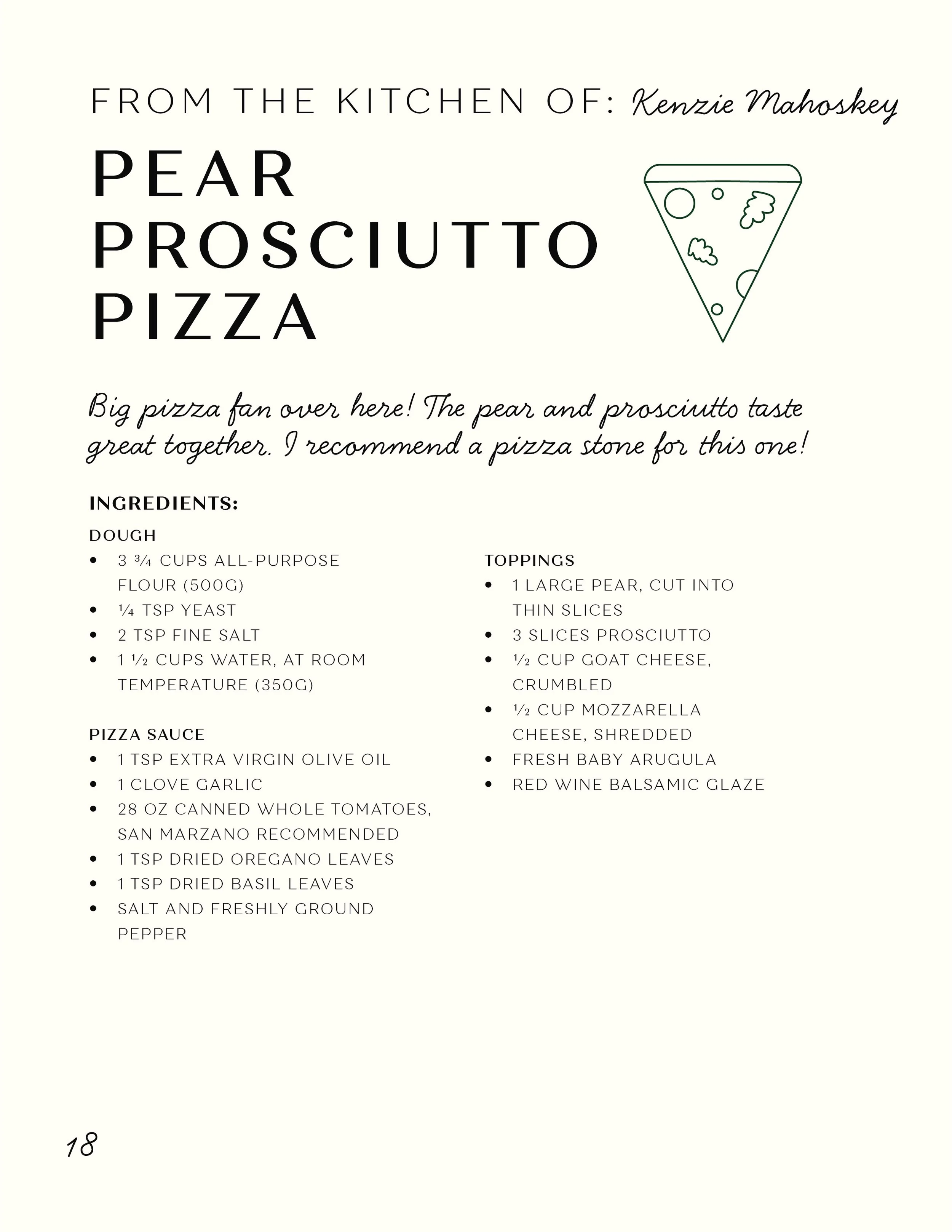 FROM THE KITCHEN OF: Kenzie Mahoskey

PEAR PROSCIUTTO PIZZA

Big pizza fan over here! The pear and prosciutto taste great together. I recommend a pizza stone for this one!

INGREDIENTS:

DOUGH
- 3 ¾ CUPS ALL-PURPOSE FLOUR (500G)
- ¼ TSP YEAST
- 2 TSP FINE SALT
- 1 ½ CUPS WATER, AT ROOM TEMPERATURE (350G)

PIZZA SAUCE
- 1 TSP EXTRA VIRGIN OLIVE OIL
- 1 CLOVE GARLIC
- 28 OZ CANNED WHOLE TOMATOES, SAN MARZANO RECOMMENDED
- 1 TSP DRIED OREGANO LEAVES
- 1 TSP DRIED BASIL LEAVES
- SALT AND FRESHLY GROUND PEPPER

TOPPINGS
- 1 LARGE PEAR, CUT INTO THIN SLICES
- 3 SLICES PROSCIUTTO
- ½ CUP GOAT CHEESE, CRUMBLED
- ½ CUP MOZZARELLA CHEESE, SHREDDED
- FRESH BABY ARUGULA
- RED WINE BALSAMIC GLAZE

18